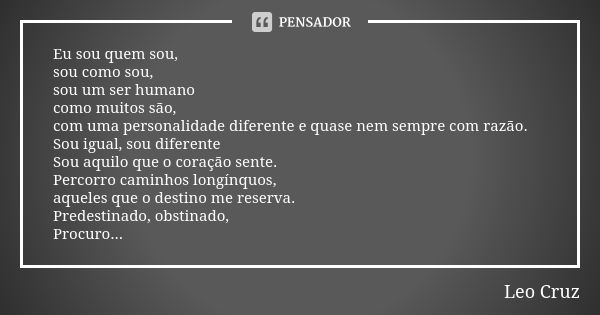 PENSADOR

Eu sou quem sou,
sou como sou,
sou um ser humano
como muitos são,
com uma personalidade diferente e quase nem sempre com razão.
Sou igual, sou diferente
Sou aquilo que o coração sente.
Percorro caminhos longínquos,
aqueles que o destino me reserva.
Predestinado, obstinado,
Procuro...

Leo Cruz